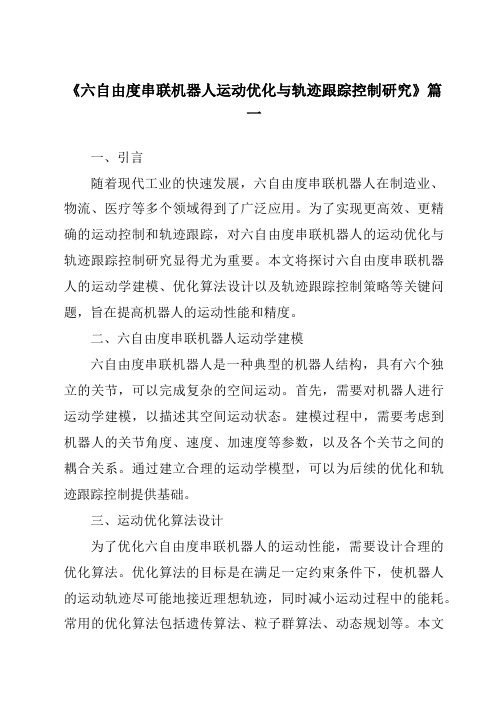 《六自由度串联机器人运动优化与轨迹跟踪控制研究》篇一

一、引言

随着现代工业的快速发展，六自由度串联机器人在制造业、物流、医疗等多个领域得到了广泛应用。为了实现更高效、更精确的运动控制和轨迹跟踪，对六自由度串联机器人的运动优化与轨迹跟踪控制研究显得尤为重要。本文将探讨六自由度串联机器人的运动学建模、优化算法设计以及轨迹跟踪控制策略等关键问题，旨在提高机器人的运动性能和精度。

二、六自由度串联机器人运动学建模

六自由度串联机器人是一种典型的机器人结构，具有六个独立的关节，可以完成复杂的空间运动。首先，需要对机器人进行运动学建模，以描述其空间运动状态。建模过程中，需要考虑到机器人的关节角度、速度、加速度等参数，以及各个关节之间的耦合关系。通过建立合理的运动学模型，可以为后续的优化和轨迹跟踪控制提供基础。

三、运动优化算法设计

为了优化六自由度串联机器人的运动性能，需要设计合理的优化算法。优化算法的目标是在满足一定约束条件下，使机器人的运动轨迹尽可能地接近理想轨迹，同时减小运动过程中的能耗。常用的优化算法包括遗传算法、粒子群算法、动态规划等。本文